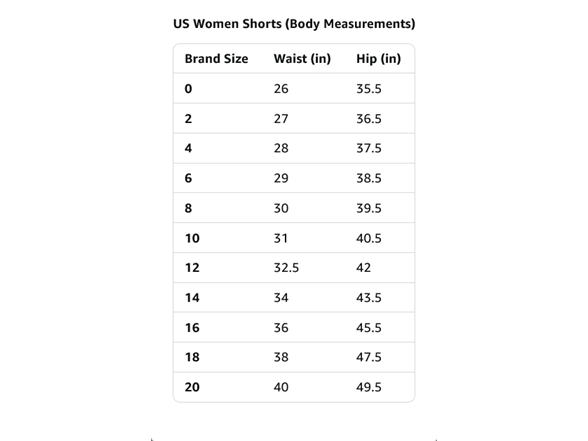 US Women Shorts (Body Measurements)

| Brand Size | Waist (in) | Hip (in) |
|---|---|---|
| 0 | 26 | 35.5 |
| 2 | 27 | 36.5 |
| 4 | 28 | 37.5 |
| 6 | 29 | 38.5 |
| 8 | 30 | 39.5 |
| 10 | 31 | 40.5 |
| 12 | 32.5 | 42 |
| 14 | 34 | 43.5 |
| 16 | 36 | 45.5 |
| 18 | 38 | 47.5 |
| 20 | 40 | 49.5 |